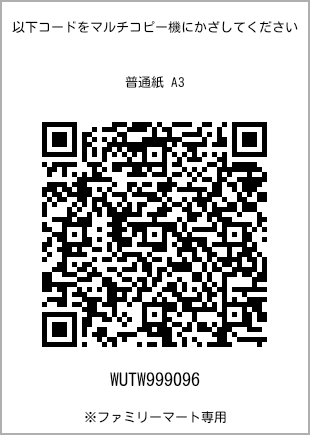 以下コードをマルチコピー機にかざしてください

普通紙 A3

WUTW999096

※ファミリーマート専用